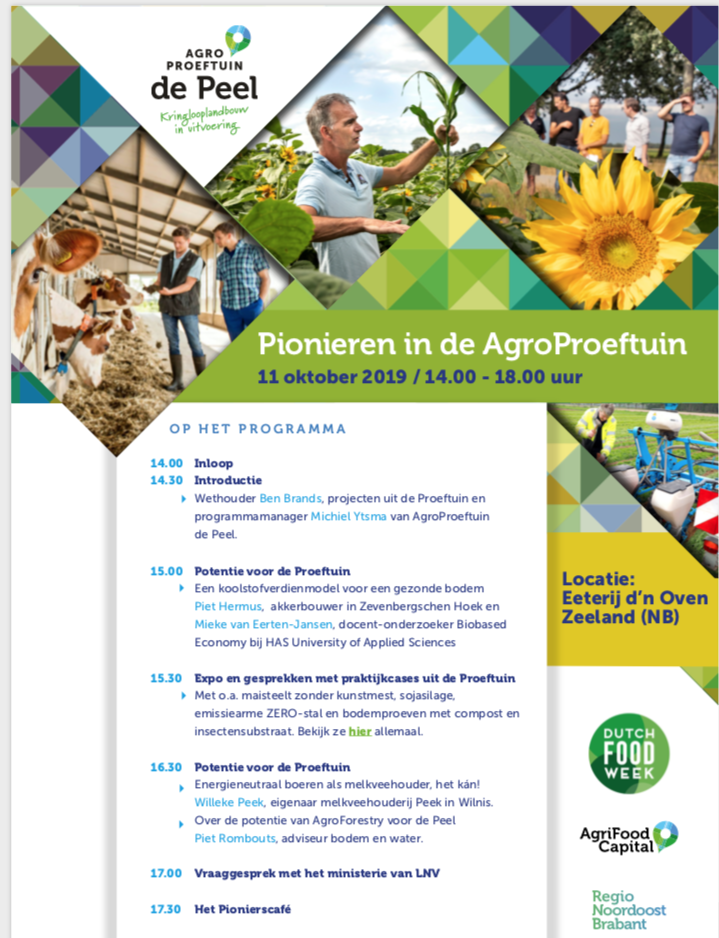 AGRO PROEFTUIN de Peel
Kringlooplandbouw in uitvoering

Pionieren in de AgroProeftuin
11 oktober 2019 / 14.00 - 18.00 uur

OP HET PROGRAMMA

14.00 Inloop
14.30 Introductie
Wethouder Ben Brands, projecten uit de Proeftuin en programmamanager Michiel Ytsma van AgroProeftuin de Peel.

15.00 Potentie voor de Proeftuin
Een koolstofverdienmodel voor een gezonde bodem Piet Hermus, akkerbouwer in Zevenbergschen Hoek en Mieke van Eerten-Jansen, docent-onderzoeker Biobased Economy bij HAS University of Applied Sciences

15.30 Expo en gesprekken met praktijkcases uit de Proeftuin
Met o.a. maisteelt zonder kunstmest, sojasilage, emissiearme ZERO-stal en bodemproeven met compost en insectensubstraat. Bekijk ze hier allemaal.

16.30 Potentie voor de Proeftuin
Energieneutraal boeren als melkveehouder, het kán! Willeke Peek, eigenaar melkveehouderij Peek in Wilnis.
Over de potentie van AgroForestry voor de Peel Piet Rombouts, adviseur bodem en water.

17.00 Vraaggesprek met het ministerie van LNV

17.30 Het Pionierscafé

Locatie:
Eeterij d'n Oven
Zeeland (NB)

DUTCH FOOD WEEK

AgriFood Capital

Regio Noordoost Brabant